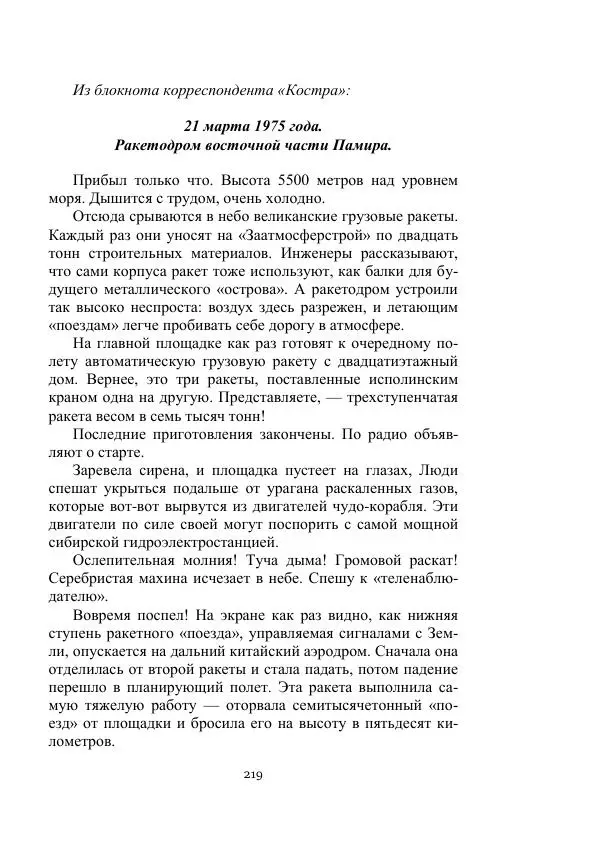 Из блокнота корреспондента «Костра»:

21 марта 1975 года.
Ракетодром восточной части Памира.

Прибыл только что. Высота 5500 метров над уровнем моря. Дышится с трудом, очень холодно.

Отсюда срываются в небо великанские грузовые ракеты. Каждый раз они уносят на «Заатмосферстрой» по двадцать тонн строительных материалов. Инженеры рассказывают, что сами корпуса ракет тоже используют, как балки для будущего металлического «острова». А ракетодром устроили так высоко неспроста: воздух здесь разрежен, и летающим «поездам» легче пробивать себе дорогу в атмосфере.

На главной площадке как раз готовят к очередному полету автоматическую грузовую ракету с двадцатиэтажный дом. Вернее, это три ракеты, поставленные исполинским краном одна на другую. Представляете, — трехступенчатая ракета весом в семь тысяч тонн!

Последние приготовления закончены. По радио объявляют о старте.

Заревела сирена, и площадка пустеет на глазах, Люди спешат укрыться подальше от урагана раскаленных газов, которые вот-вот вырвутся из двигателей чудо-корабля. Эти двигатели по силе своей могут поспорить с самой мощной сибирской гидроэлектростанцией.

Ослепительная молния! Туча дыма! Громовой раскат! Серебристая махина исчезает в небе. Спешу к «теленаблюдателю».

Вовремя поспел! На экране как раз видно, как нижняя ступень ракетного «поезда», управляемая сигналами с Земли, опускается на дальний китайский аэродром. Сначала она отделилась от второй ракеты и стала падать, потом падение перешло в планирующий полет. Эта ракета выполнила самую тяжелую работу — оторвала семитысячетонный «поезд» от площадки и бросила его на высоту в пятьдесят километров.

219